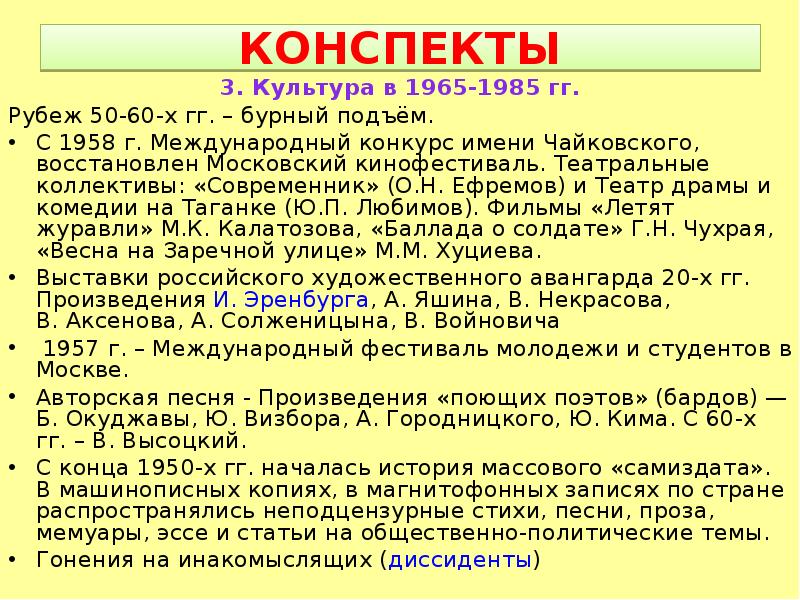 КОНСПЕКТЫ

3. Культура в 1965-1985 гг.

Рубеж 50-60-х гг. – бурный подъём.

• С 1958 г. Международный конкурс имени Чайковского, восстановлен Московский кинофестиваль. Театральные коллективы: «Современник» (О.Н. Ефремов) и Театр драмы и комедии на Таганке (Ю.П. Любимов). Фильмы «Летят журавли» М.К. Калатозова, «Баллада о солдате» Г.Н. Чухрая, «Весна на Заречной улице» М.М. Хуциева.

• Выставки российского художественного авангарда 20-х гг. Произведения И. Эренбурга, А. Яшина, В. Некрасова, В. Аксенова, А. Солженицына, В. Войновича

• 1957 г. – Международный фестиваль молодежи и студентов в Москве.

• Авторская песня - Произведения «поющих поэтов» (бардов) — Б. Окуджавы, Ю. Визбора, А. Городницкого, Ю. Кима. С 60-х гг. – В. Высоцкий.

• С конца 1950-х гг. началась история массового «самиздата». В машинописных копиях, в магнитофонных записях по стране распространялись неподцензурные стихи, песни, проза, мемуары, эссе и статьи на общественно-политические темы.

• Гонения на инакомыслящих (диссиденты)